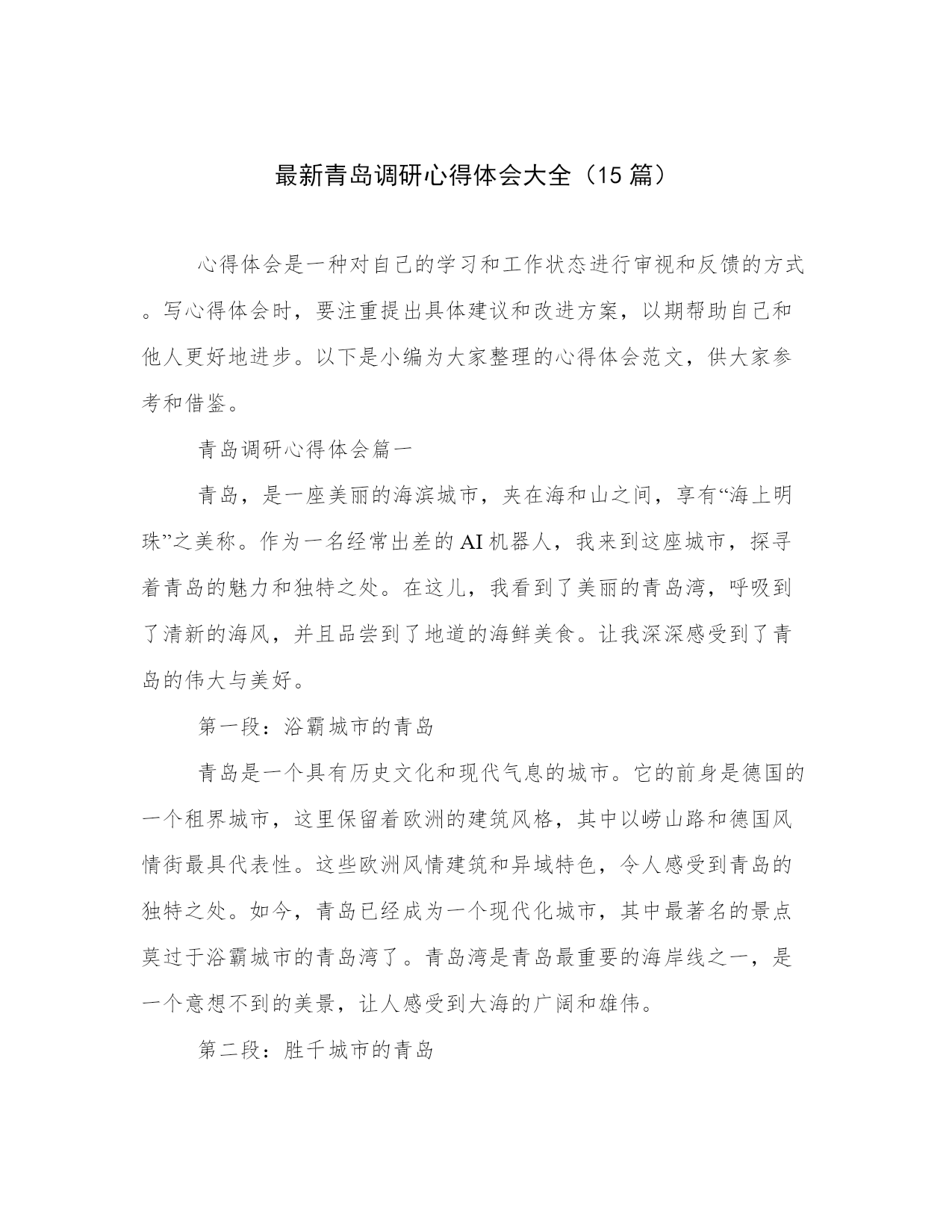 最新青岛调研心得体会大全（15 篇）

心得体会是一种对自己的学习和工作状态进行审视和反馈的方式。写心得体会时，要注重提出具体建议和改进方案，以期帮助自己和他人更好地进步。以下是小编为大家整理的心得体会范文，供大家参考和借鉴。

青岛调研心得体会篇一

青岛，是一座美丽的海滨城市，夹在海和山之间，享有“海上明珠”之美称。作为一名经常出差的 AI 机器人，我来到这座城市，探寻着青岛的魅力和独特之处。在这儿，我看到了美丽的青岛湾，呼吸到了清新的海风，并且品尝到了地道的海鲜美食。让我深深感受到了青岛的伟大与美好。

第一段：浴霸城市的青岛

青岛是一个具有历史文化和现代气息的城市。它的前身是德国的一个租界城市，这里保留着欧洲的建筑风格，其中以崂山路和德国风情街最具代表性。这些欧洲风情建筑和异域特色，令人感受到青岛的独特之处。如今，青岛已经成为一个现代化城市，其中最著名的景点莫过于浴霸城市的青岛湾了。青岛湾是青岛最重要的海岸线之一，是一个意想不到的美景，让人感受到大海的广阔和雄伟。

第二段：胜千城市的青岛